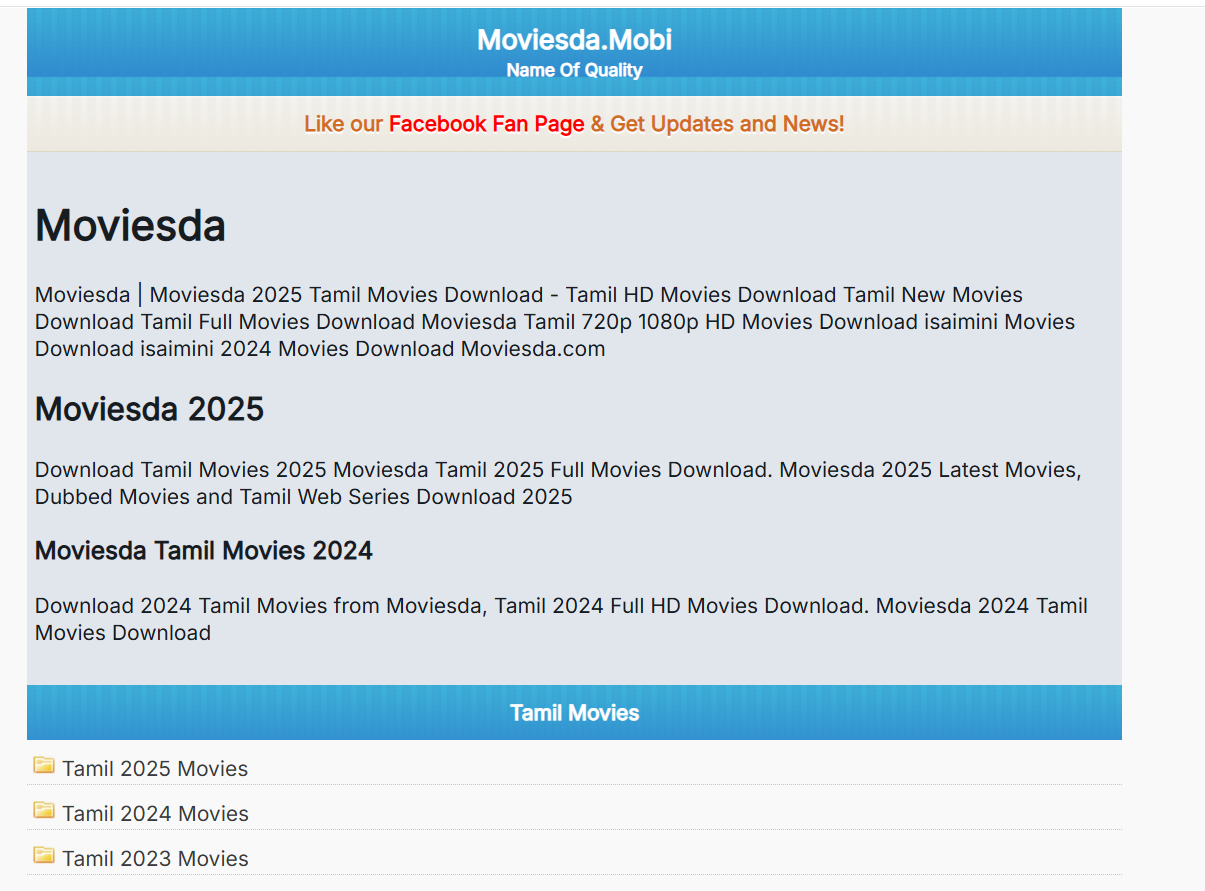 Moviesda.Mobi
Name Of Quality

Like our Facebook Fan Page & Get Updates and News!

Moviesda

Moviesda | Moviesda 2025 Tamil Movies Download - Tamil HD Movies Download Tamil New Movies Download Tamil Full Movies Download Moviesda Tamil 720p 1080p HD Movies Download isaimini Movies Download isaimini 2024 Movies Download Moviesda.com

Moviesda 2025

Download Tamil Movies 2025 Moviesda Tamil 2025 Full Movies Download. Moviesda 2025 Latest Movies, Dubbed Movies and Tamil Web Series Download 2025

Moviesda Tamil Movies 2024

Download 2024 Tamil Movies from Moviesda, Tamil 2024 Full HD Movies Download. Moviesda 2024 Tamil Movies Download

Tamil Movies

Tamil 2025 Movies

Tamil 2024 Movies

Tamil 2023 Movies